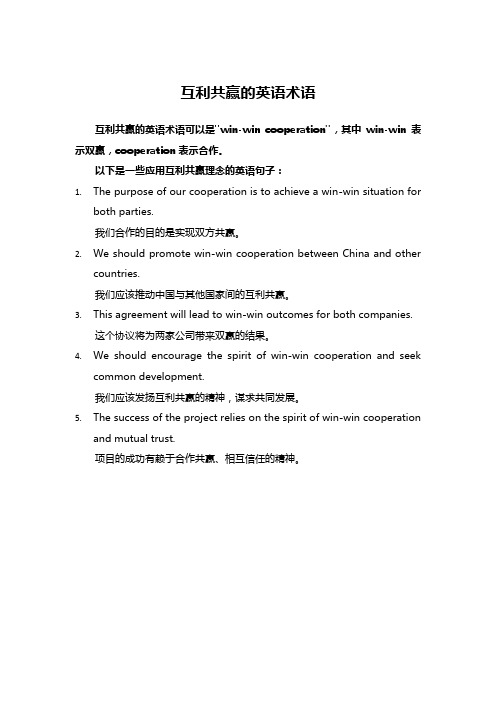 互利共赢的英语术语

互利共赢的英语术语可以是"win-win cooperation"，其中 win-win 表示双赢，cooperation 表示合作。

以下是一些应用互利共赢理念的英语句子：

1. The purpose of our cooperation is to achieve a win-win situation for both parties.
我们合作的目的是实现双方共赢。

2. We should promote win-win cooperation between China and other countries.
我们应该推动中国与其他国家间的互利共赢。

3. This agreement will lead to win-win outcomes for both companies.
这个协议将为两家公司带来双赢的结果。

4. We should encourage the spirit of win-win cooperation and seek common development.
我们应该发扬互利共赢的精神，谋求共同发展。

5. The success of the project relies on the spirit of win-win cooperation and mutual trust.
项目的成功有赖于合作共赢、相互信任的精神。